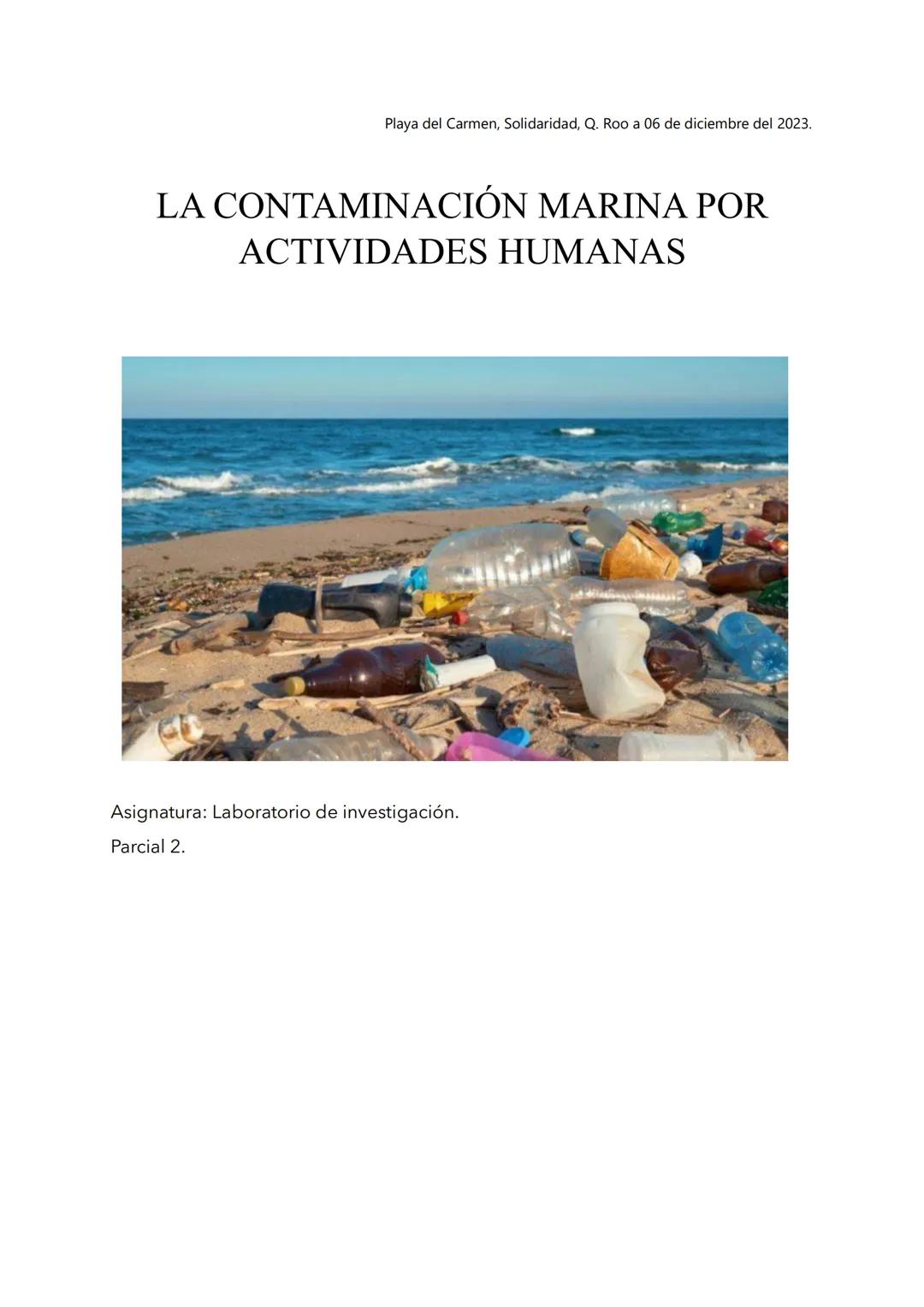 Playa del Carmen, Solidaridad, Q. Roo a 06 de diciembre del 2023.

LA CONTAMINACIÓN MARINA POR ACTIVIDADES HUMANAS

Asignatura: Laboratorio de investigación.
Parcial 2.